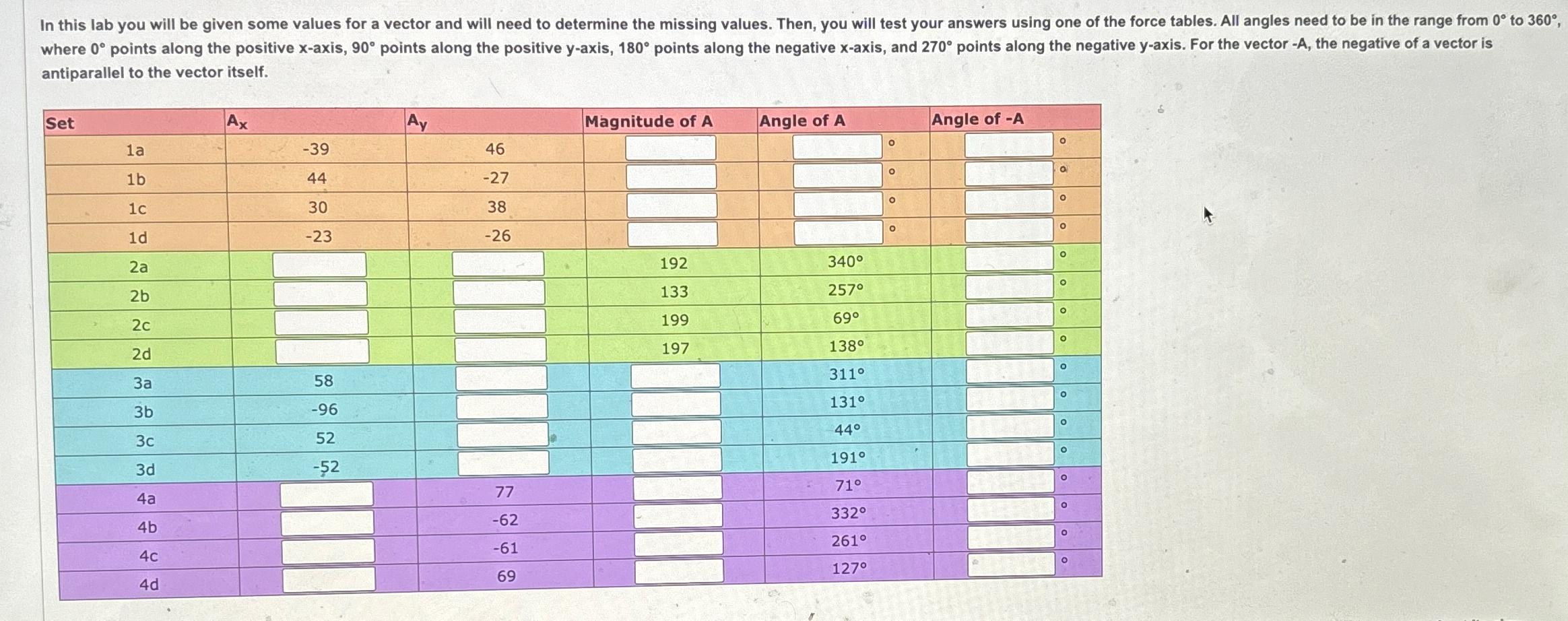 In this lab you will be given some values for a vector and will need to determine the missing values. Then, you will test your answers using one of the force tables. All angles need to be in the range from 0° to 360°, where 0° points along the positive x-axis, 90° points along the positive y-axis, 180° points along the negative x-axis, and 270° points along the negative y-axis. For the vector -A, the negative of a vector is antiparallel to the vector itself.

| Set | $A_x$ | $A_y$ | Magnitude of A | Angle of A | Angle of -A |
|---|---|---|---|---|---|
| 1a | -39 | 46 | | ° | ° |
| 1b | 44 | -27 | | ° | ° |
| 1c | 30 | 38 | | ° | ° |
| 1d | -23 | -26 | | ° | ° |
| 2a | | | 192 | 340° | ° |
| 2b | | | 133 | 257° | ° |
| 2c | | | 199 | 69° | ° |
| 2d | | | 197 | 138° | ° |
| 3a | 58 | | | 311° | ° |
| 3b | -96 | | | 131° | ° |
| 3c | 52 | | | 44° | ° |
| 3d | -52 | | | 191° | ° |
| 4a | | 77 | | 71° | ° |
| 4b | | -62 | | 332° | ° |
| 4c | | -61 | | 261° | ° |
| 4d | | 69 | | 127° | ° |